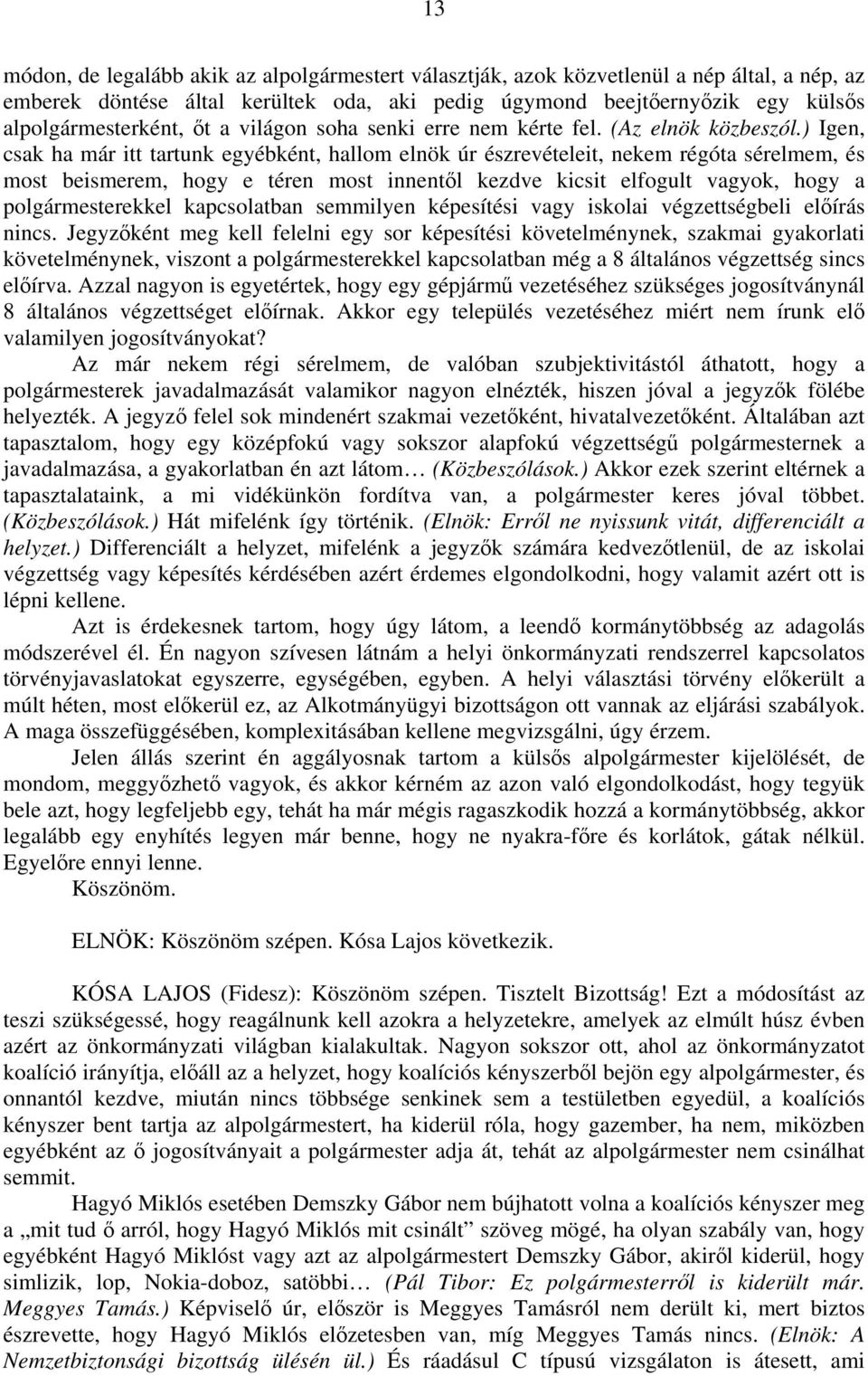 13

módon, de legalább akik az alpolgármestert választják, azok közvetlenül a nép által, a nép, az emberek döntése által kerültek oda, aki pedig úgymond beejtőernyőzik egy külsős alpolgármesterként, őt a világon soha senki erre nem kérte fel. (Az elnök közbeszól.) Igen, csak ha már itt tartunk egyébként, hallom elnök úr észrevételeit, nekem régóta sérelmem, és most beismerem, hogy e téren most innentől kezdve kicsit elfogult vagyok, hogy a polgármesterekkel kapcsolatban semmilyen képesítési vagy iskolai végzettségbeli előírás nincs. Jegyzőként meg kell felelni egy sor képesítési követelménynek, szakmai gyakorlati követelménynek, viszont a polgármesterekkel kapcsolatban még a 8 általános végzettség sincs előírva. Azzal nagyon is egyetértek, hogy egy gépjármű vezetéséhez szükséges jogosítványnál 8 általános végzettséget előírnak. Akkor egy település vezetéséhez miért nem írunk elő valamilyen jogosítványokat?

Az már nekem régi sérelmem, de valóban szubjektivitástól áthatott, hogy a polgármesterek javadalmazását valamikor nagyon elnézték, hiszen jóval a jegyzők fölébe helyezték. A jegyző felel sok mindenért szakmai vezetőként, hivatalvezetőként. Általában azt tapasztalom, hogy egy középfokú vagy sokszor alapfokú végzettségű polgármesternek a javadalmazása, a gyakorlatban én azt látom… (Közbeszólások.) Akkor ezek szerint eltérnek a tapasztalataink, a mi vidékünkön fordítva van, a polgármester keres jóval többet. (Közbeszólások.) Hát mifelénk így történik. (Elnök: Erről ne nyissunk vitát, differenciált a helyzet.) Differenciált a helyzet, mifelénk a jegyzők számára kedvezőtlenül, de az iskolai végzettség vagy képesítés kérdésében azért érdemes elgondolkodni, hogy valamit azért ott is lépni kellene.

Azt is érdekesnek tartom, hogy úgy látom, a leendő kormánytöbbség az adagolás módszerével él. Én nagyon szívesen látnám a helyi önkormányzati rendszerrel kapcsolatos törvényjavaslatokat egyszerre, egységében, egyben. A helyi választási törvény előkerült a múlt héten, most előkerül ez, az Alkotmányügyi bizottságon ott vannak az eljárási szabályok. A maga összefüggésében, komplexitásában kellene megvizsgálni, úgy érzem.

Jelen állás szerint én aggályosnak tartom a külsős alpolgármester kijelölését, de mondom, meggyőzhető vagyok, és akkor kérném az azon való elgondolkodást, hogy tegyük bele azt, hogy legfeljebb egy, tehát ha már mégis ragaszkodik hozzá a kormánytöbbség, akkor legalább egy enyhítés legyen már benne, hogy ne nyakra-főre és korlátok, gátak nélkül. Egyelőre ennyi lenne.

Köszönöm.

ELNÖK: Köszönöm szépen. Kósa Lajos következik.

KÓSA LAJOS (Fidesz): Köszönöm szépen. Tisztelt Bizottság! Ezt a módosítást az teszi szükségessé, hogy reagálnunk kell azokra a helyzetekre, amelyek az elmúlt húsz évben azért az önkormányzati világban kialakultak. Nagyon sokszor ott, ahol az önkormányzatot koalíció irányítja, előáll az a helyzet, hogy koalíciós kényszerből bejön egy alpolgármester, és onnantól kezdve, miután nincs többsége senkinek sem a testületben egyedül, a koalíciós kényszer bent tartja az alpolgármestert, ha kiderül róla, hogy gazember, ha nem, miközben egyébként az ő jogosítványait a polgármester adja át, tehát az alpolgármester nem csinálhat semmit.

Hagyó Miklós esetében Demszky Gábor nem bújhatott volna a koalíciós kényszer meg a „mit tud ő arról, hogy Hagyó Miklós mit csinált” szöveg mögé, ha olyan szabály van, hogy egyébként Hagyó Miklóst vagy azt az alpolgármestert Demszky Gábor, akiről kiderül, hogy simlizik, lop, Nokia-doboz, satöbbi… (Pál Tibor: Ez polgármesterről is kiderült már. Meggyes Tamás.) Képviselő úr, először is Meggyes Tamásról nem derült ki, mert biztos észrevette, hogy Hagyó Miklós előzetesben van, míg Meggyes Tamás nincs. (Elnök: A Nemzetbiztonsági bizottság ülésén ül.) És ráadásul C típusú vizsgálaton is átesett, ami